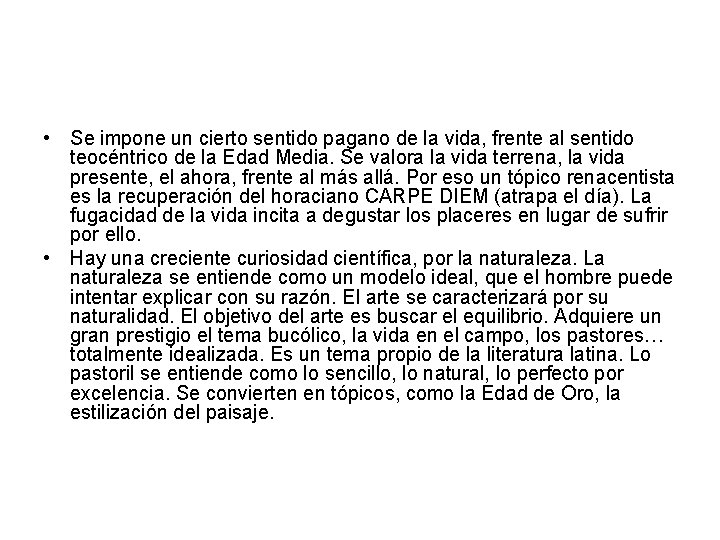 • Se impone un cierto sentido pagano de la vida, frente al sentido teocéntrico de la Edad Media. Se valora la vida terrena, la vida presente, el ahora, frente al más allá. Por eso un tópico renacentista es la recuperación del horaciano CARPE DIEM (atrapa el día). La fugacidad de la vida incita a degustar los placeres en lugar de sufrir por ello.

• Hay una creciente curiosidad científica, por la naturaleza. La naturaleza se entiende como un modelo ideal, que el hombre puede intentar explicar con su razón. El arte se caracterizará por su naturalidad. El objetivo del arte es buscar el equilibrio. Adquiere un gran prestigio el tema bucólico, la vida en el campo, los pastores… totalmente idealizada. Es un tema propio de la literatura latina. Lo pastoril se entiende como lo sencillo, lo natural, lo perfecto por excelencia. Se convierten en tópicos, como la Edad de Oro, la estilización del paisaje.